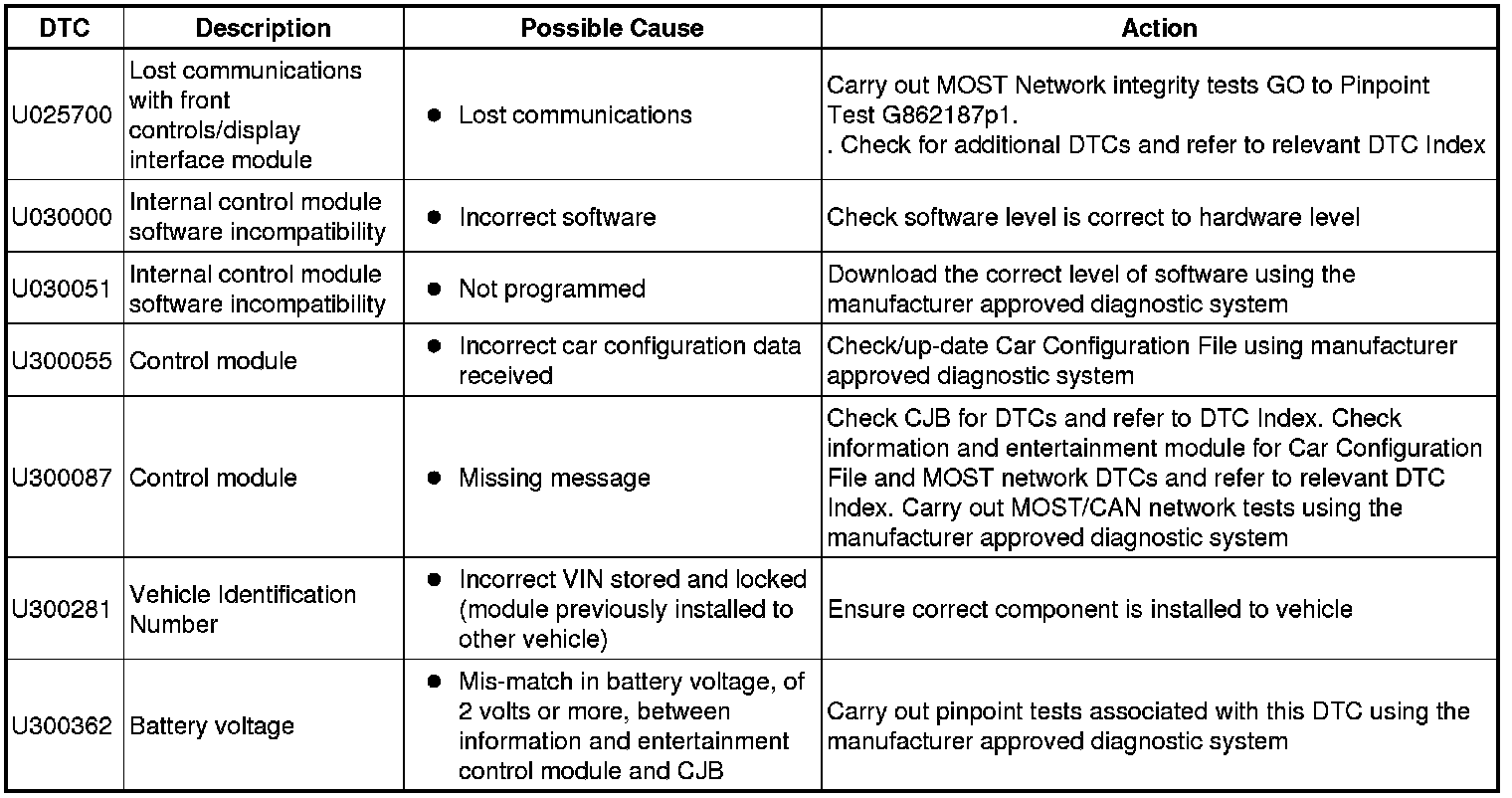 | DTC | Description | Possible Cause | Action |
|---|---|---|---|
| U025700 | Lost communications with front controls/display interface module | ● Lost communications | Carry out MOST Network integrity tests GO to Pinpoint Test G862187p1. . Check for additional DTCs and refer to relevant DTC Index |
| U030000 | Internal control module software incompatibility | ● Incorrect software | Check software level is correct to hardware level |
| U030051 | Internal control module software incompatibility | ● Not programmed | Download the correct level of software using the manufacturer approved diagnostic system |
| U300055 | Control module | ● Incorrect car configuration data received | Check/up-date Car Configuration File using manufacturer approved diagnostic system |
| U300087 | Control module | ● Missing message | Check CJB for DTCs and refer to DTC Index. Check information and entertainment module for Car Configuration File and MOST network DTCs and refer to relevant DTC Index. Carry out MOST/CAN network tests using the manufacturer approved diagnostic system |
| U300281 | Vehicle Identification Number | ● Incorrect VIN stored and locked (module previously installed to other vehicle) | Ensure correct component is installed to vehicle |
| U300362 | Battery voltage | ● Mis-match in battery voltage, of 2 volts or more, between information and entertainment control module and CJB | Carry out pinpoint tests associated with this DTC using the manufacturer approved diagnostic system |